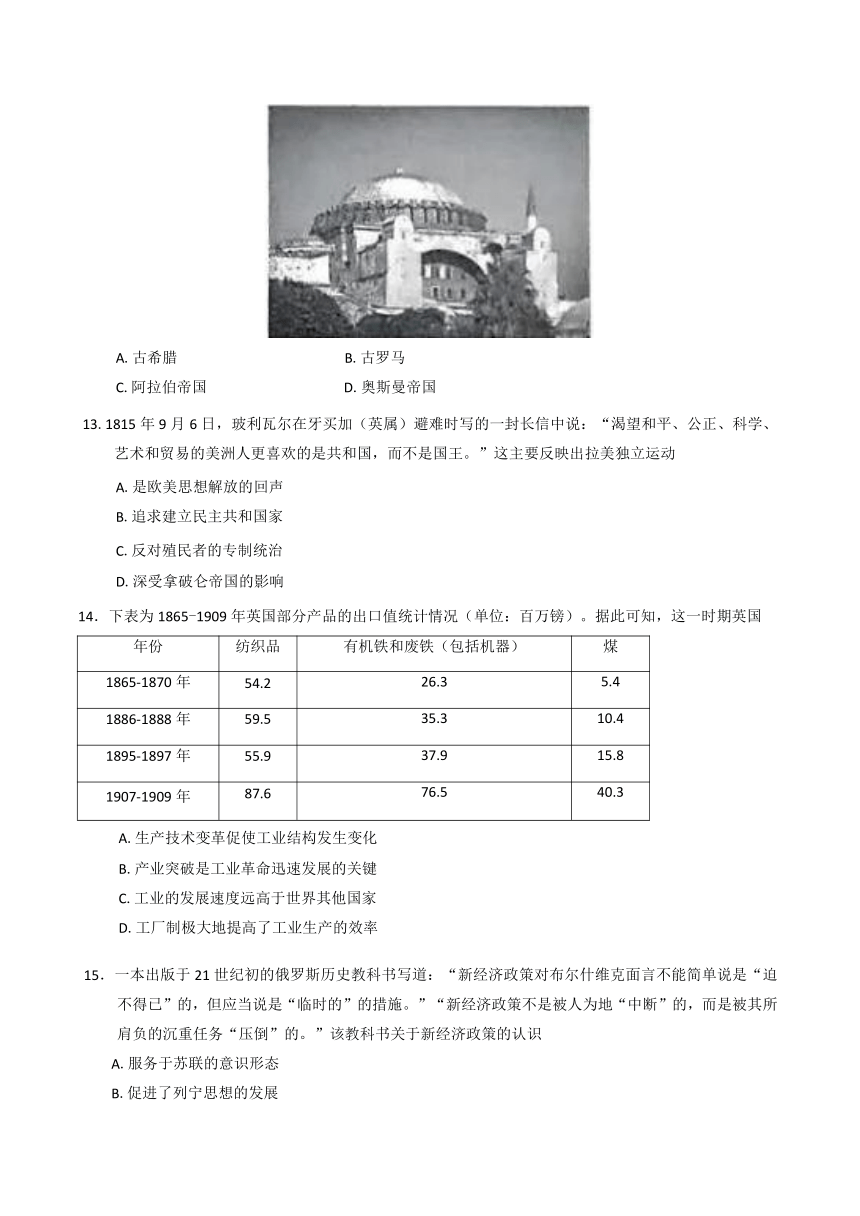 A. 古希腊

B. 古罗马

C. 阿拉伯帝国

D. 奥斯曼帝国

13. 1815 年 9 月 6 日，玻利瓦尔在牙买加（英属）避难时写的一封长信中说：“渴望和平、公正、科学、艺术和贸易的美洲人更喜欢的是共和国，而不是国王。”这主要反映出拉美独立运动

A. 是欧美思想解放的回声

B. 追求建立民主共和国家

C. 反对殖民者的专制统治

D. 深受拿破仑帝国的影响

14．下表为 1865−1909 年英国部分产品的出口值统计情况（单位：百万镑）。据此可知，这一时期英国

| 年份 | 纺织品 | 有机铁和废铁（包括机器） | 煤 |
|---|---|---|---|
| 1865-1870 年 | 54.2 | 26.3 | 5.4 |
| 1886-1888 年 | 59.5 | 35.3 | 10.4 |
| 1895-1897 年 | 55.9 | 37.9 | 15.8 |
| 1907-1909 年 | 87.6 | 76.5 | 40.3 |

A. 生产技术变革促使工业结构发生变化

B. 产业突破是工业革命迅速发展的关键

C. 工业的发展速度远高于世界其他国家

D. 工厂制极大地提高了工业生产的效率

15．一本出版于 21 世纪初的俄罗斯历史教科书写道：“新经济政策对布尔什维克而言不能简单说是“迫不得已”的，但应当说是“临时的”的措施。”“新经济政策不是被人为地“中断”的，而是被其所肩负的沉重任务“压倒”的。”该教科书关于新经济政策的认识

A. 服务于苏联的意识形态

B. 促进了列宁思想的发展